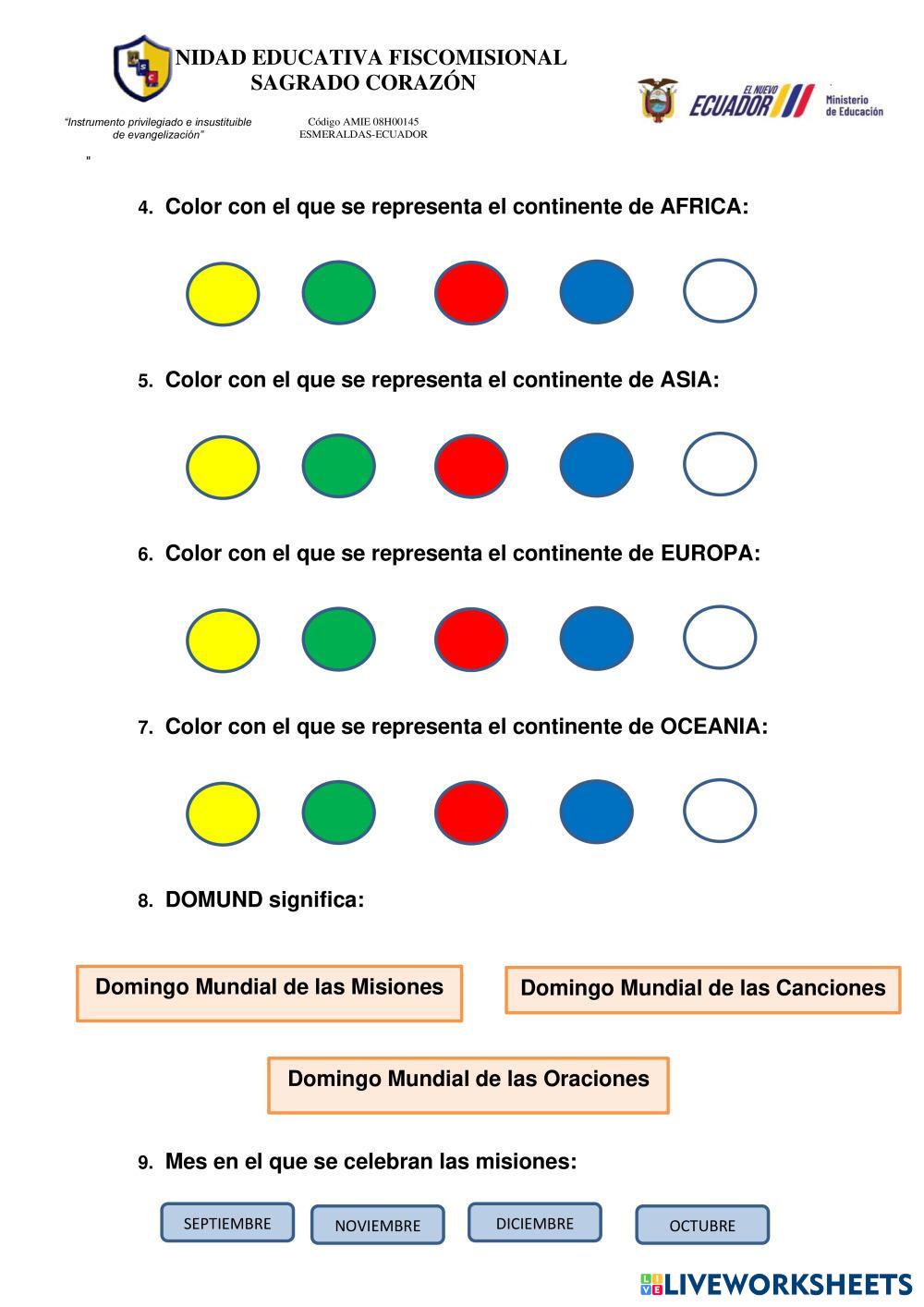 NIDAD EDUCATIVA FISCOMISIONAL
SAGRADO CORAZÓN

"Instrumento privilegiado e insustituible de evangelización"

Código AMIE 08H00145
ESMERALDAS-ECUADOR

EL NUEVO ECUADOR
Ministerio de Educación

"

4. Color con el que se representa el continente de AFRICA:

5. Color con el que se representa el continente de ASIA:

6. Color con el que se representa el continente de EUROPA:

7. Color con el que se representa el continente de OCEANIA:

8. DOMUND significa:

Domingo Mundial de las Misiones

Domingo Mundial de las Canciones

Domingo Mundial de las Oraciones

9. Mes en el que se celebran las misiones:

SEPTIEMBRE

NOVIEMBRE

DICIEMBRE

OCTUBRE

LIVEWORKSHEETS